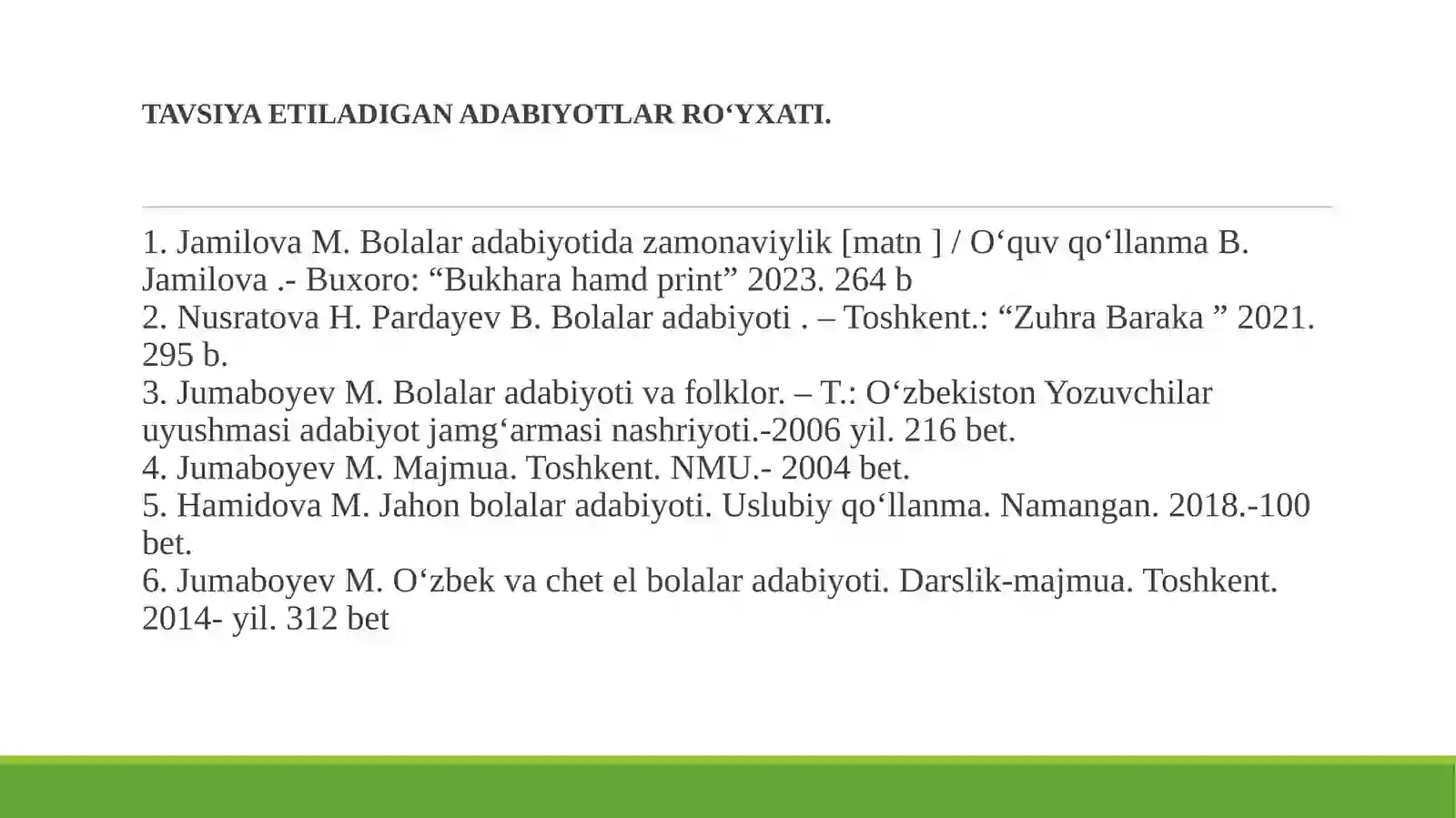 TAVSIYA ETILADIGAN ADABIYOTLAR RO‘YXATI.

1. Jamilova M. Bolalar adabiyotida zamonaviylik [matn ] / O‘quv qo‘llanma B. Jamilova .- Buxoro: “Bukhara hamd print” 2023. 264 b
2. Nusratova H. Pardayev B. Bolalar adabiyoti . – Toshkent.: “Zuhra Baraka ” 2021. 295 b.
3. Jumaboyev M. Bolalar adabiyoti va folklor. – T.: O‘zbekiston Yozuvchilar uyushmasi adabiyot jamg‘armasi nashriyoti.-2006 yil. 216 bet.
4. Jumaboyev M. Majmua. Toshkent. NMU.- 2004 bet.
5. Hamidova M. Jahon bolalar adabiyoti. Uslubiy qo‘llanma. Namangan. 2018.-100 bet.
6. Jumaboyev M. O‘zbek va chet el bolalar adabiyoti. Darslik-majmua. Toshkent. 2014- yil. 312 bet